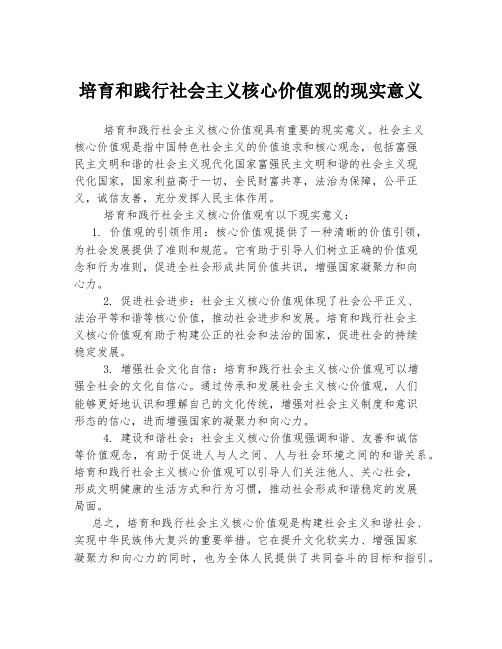 培育和践行社会主义核心价值观的现实意义

培育和践行社会主义核心价值观具有重要的现实意义。社会主义核心价值观是指中国特色社会主义的价值追求和核心观念，包括富强民主文明和谐的社会主义现代化国家富强民主文明和谐的社会主义现代化国家，国家利益高于一切，全民财富共享，法治为保障，公平正义，诚信友善，充分发挥人民主体作用。

培育和践行社会主义核心价值观有以下现实意义：

1. 价值观的引领作用：核心价值观提供了一种清晰的价值引领，为社会发展提供了准则和规范。它有助于引导人们树立正确的价值观念和行为准则，促进全社会形成共同价值共识，增强国家凝聚力和向心力。

2. 促进社会进步：社会主义核心价值观体现了社会公平正义、法治平等和谐等核心价值，推动社会进步和发展。培育和践行社会主义核心价值观有助于构建公正的社会和法治的国家，促进社会的持续稳定发展。

3. 增强社会文化自信：培育和践行社会主义核心价值观可以增强全社会的文化自信心。通过传承和发展社会主义核心价值观，人们能够更好地认识和理解自己的文化传统，增强对社会主义制度和意识形态的信心，进而增强国家的凝聚力和向心力。

4. 建设和谐社会：社会主义核心价值观强调和谐、友善和诚信等价值观念，有助于促进人与人之间、人与社会环境之间的和谐关系。培育和践行社会主义核心价值观可以引导人们关注他人、关心社会，形成文明健康的生活方式和行为习惯，推动社会形成和谐稳定的发展局面。

总之，培育和践行社会主义核心价值观是构建社会主义和谐社会、实现中华民族伟大复兴的重要举措。它在提升文化软实力、增强国家凝聚力和向心力的同时，也为全体人民提供了共同奋斗的目标和指引。